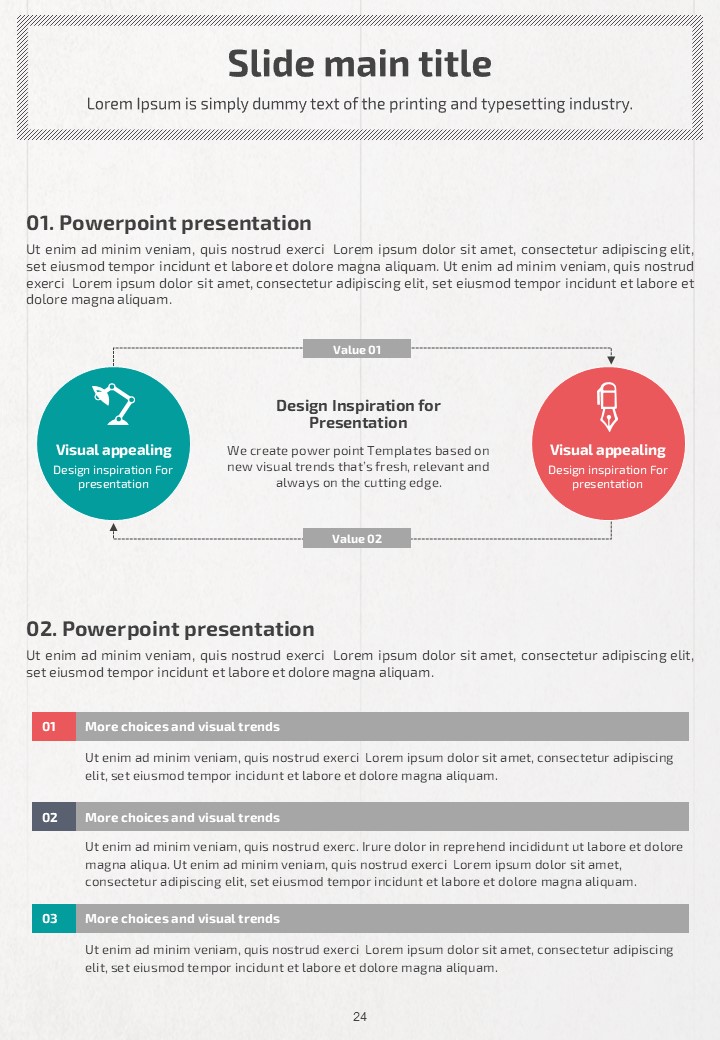 Slide main title

Lorem Ipsum is simply dummy text of the printing and typesetting industry.

01. Powerpoint presentation

Ut enim ad minim veniam, quis nostrud exerci Lorem ipsum dolor sit amet, consectetur adipiscing elit, set eiusmod tempor incidunt et labore et dolore magna aliquam. Ut enim ad minim veniam, quis nostrud exerci Lorem ipsum dolor sit amet, consectetur adipiscing elit, set eiusmod tempor incidunt et labore et dolore magna aliquam.

Value 01

Visual appealing
Design inspiration For presentation

Design Inspiration for Presentation

We create power point Templates based on new visual trends that's fresh, relevant and always on the cutting edge.

Visual appealing
Design inspiration For presentation

Value 02

02. Powerpoint presentation

Ut enim ad minim veniam, quis nostrud exerci Lorem ipsum dolor sit amet, consectetur adipiscing elit, set eiusmod tempor incidunt et labore et dolore magna aliquam.

01 More choices and visual trends

Ut enim ad minim veniam, quis nostrud exerci Lorem ipsum dolor sit amet, consectetur adipiscing elit, set eiusmod tempor incidunt et labore et dolore magna aliquam.

02 More choices and visual trends

Ut enim ad minim veniam, quis nostrud exerc. Irure dolor in reprehend incididunt ut labore et dolore magna aliqua. Ut enim ad minim veniam, quis nostrud exerci Lorem ipsum dolor sit amet, consectetur adipiscing elit, set eiusmod tempor incidunt et labore et dolore magna aliquam.

03 More choices and visual trends

Ut enim ad minim veniam, quis nostrud exerci Lorem ipsum dolor sit amet, consectetur adipiscing elit, set eiusmod tempor incidunt et labore et dolore magna aliquam.

24